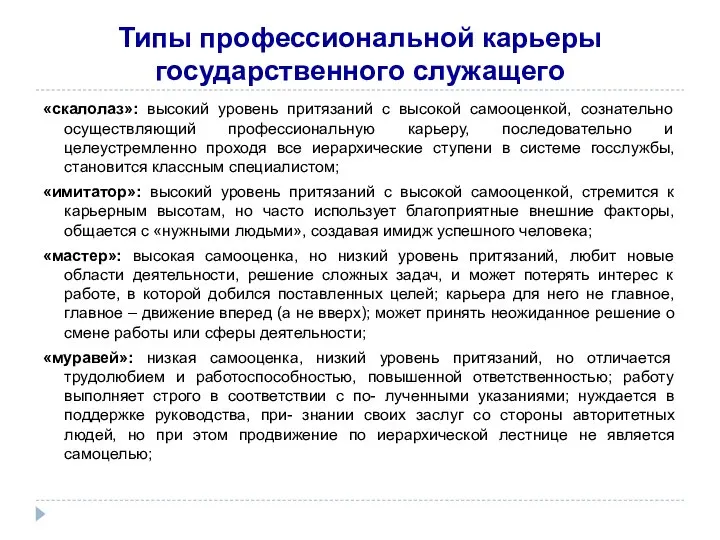 Типы профессиональной карьеры государственного служащего

«скалолаз»: высокий уровень притязаний с высокой самооценкой, сознательно осуществляющий профессиональную карьеру, последовательно и целеустремленно проходя все иерархические ступени в системе госслужбы, становится классным специалистом;

«имитатор»: высокий уровень притязаний с высокой самооценкой, стремится к карьерным высотам, но часто использует благоприятные внешние факторы, общается с «нужными людьми», создавая имидж успешного человека;

«мастер»: высокая самооценка, но низкий уровень притязаний, любит новые области деятельности, решение сложных задач, и может потерять интерес к работе, в которой добился поставленных целей; карьера для него не главное, главное – движение вперед (а не вверх); может принять неожиданное решение о смене работы или сферы деятельности;

«муравей»: низкая самооценка, низкий уровень притязаний, но отличается трудолюбием и работоспособностью, повышенной ответственностью; работу выполняет строго в соответствии с по- лученными указаниями; нуждается в поддержке руководства, при- знании своих заслуг со стороны авторитетных людей, но при этом продвижение по иерархической лестнице не является самоцелью;